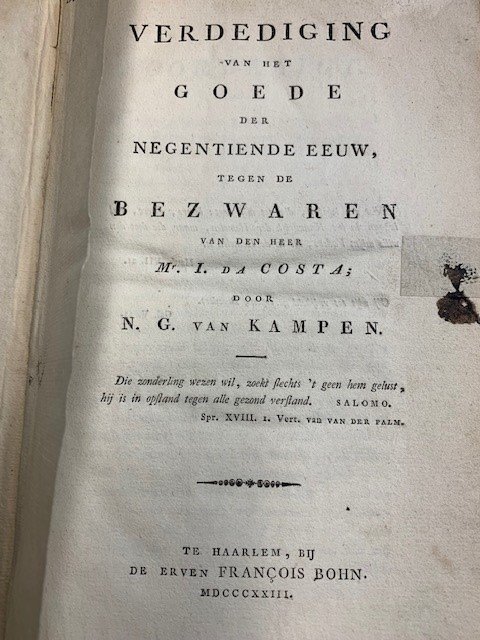 VERDEDIGING
VAN HET
GOEDE
DER
NEGENTIENDE EEUW,
TEGEN DE
BEZWAREN
VAN DEN HEER
Mr. I. DA COSTA;
DOOR
N. G. VAN KAMPEN.

Die zonderling wezen wil, zoekt ſlechts 't geen hem gelust, hij is in opſtand tegen alle gezond verſtand. SALOMO.
Spr. XVIII. 1. Vert. van VAN DER PALM.

TE HAARLEM, BIJ
DE ERVEN FRANÇOIS BOHN.
MDCCCXXIII.